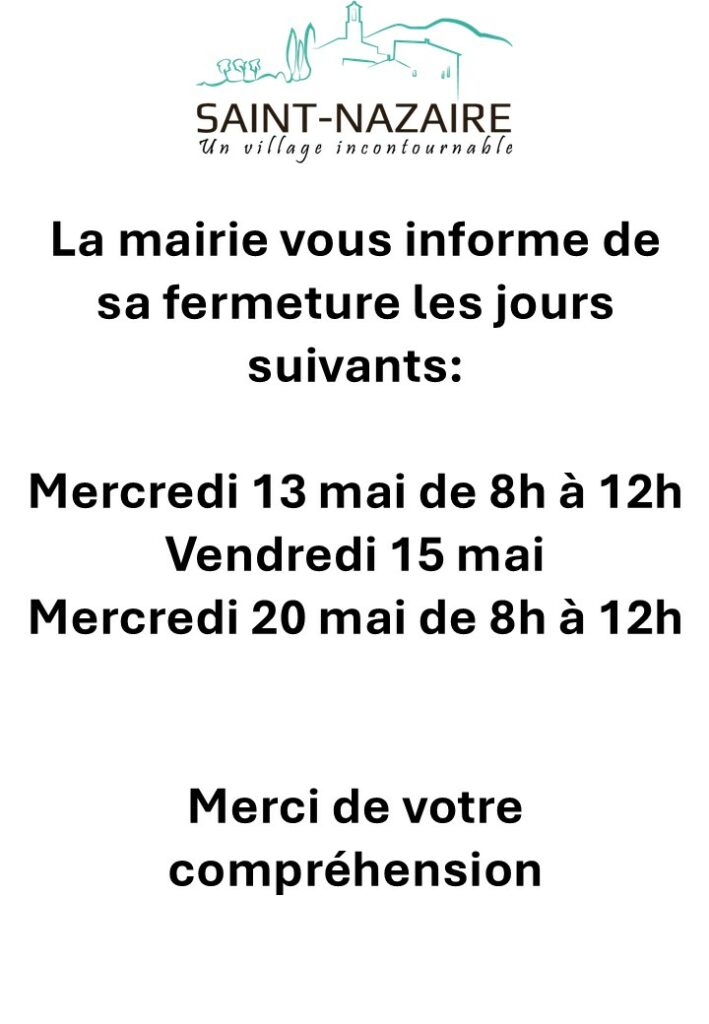 SAINT-NAZAIRE
Un village incontournable

La mairie vous informe de sa fermeture les jours suivants:

Mercredi 13 mai de 8h à 12h
Vendredi 15 mai
Mercredi 20 mai de 8h à 12h

Merci de votre compréhension